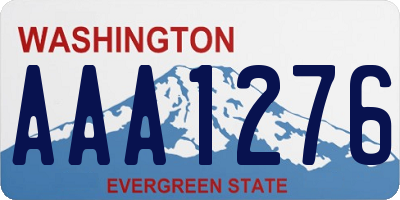 WASHINGTON

AAA1276

EVERGREEN STATE